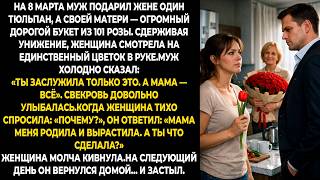 НА 8 МАРТА МУЖ ПОДАРИЛ ЖЕНЕ ОДИН ТЮЛЬПАН, А СВОЕЙ МАТЕРИ — ОГРОМНЫЙ ДОРОГОЙ БУКЕТ ИЗ 101 РОЗЫ. СДЕРЖИВАЯ УНИЖЕНИЕ, ЖЕНЩИНА СМОТРЕЛА НА ЕДИНСТВЕННЫЙ ЦВЕТОК В РУКЕ.МУЖ ХОЛОДНО СКАЗАЛ:
«ТЫ ЗАСЛУЖИЛА ТОЛЬКО ЭТО. А МАМА — ВСЁ». СВЕКРОВЬ ДОВОЛЬНО УЛЫБАЛАСЬ.КОГДА ЖЕНЩИНА ТИХО СПРОСИЛА: «ПОЧЕМУ?», ОН ОТВЕТИЛ: «МАМА МЕНЯ РОДИЛА И ВЫРАСТИЛА. А ТЫ ЧТО СДЕЛАЛА?»
ЖЕНЩИНА МОЛЧА КИВНУЛА.НА СЛЕДУЮЩИЙ ДЕНЬ ОН ВЕРНУЛСЯ ДОМОЙ... И ЗАСТЫЛ.